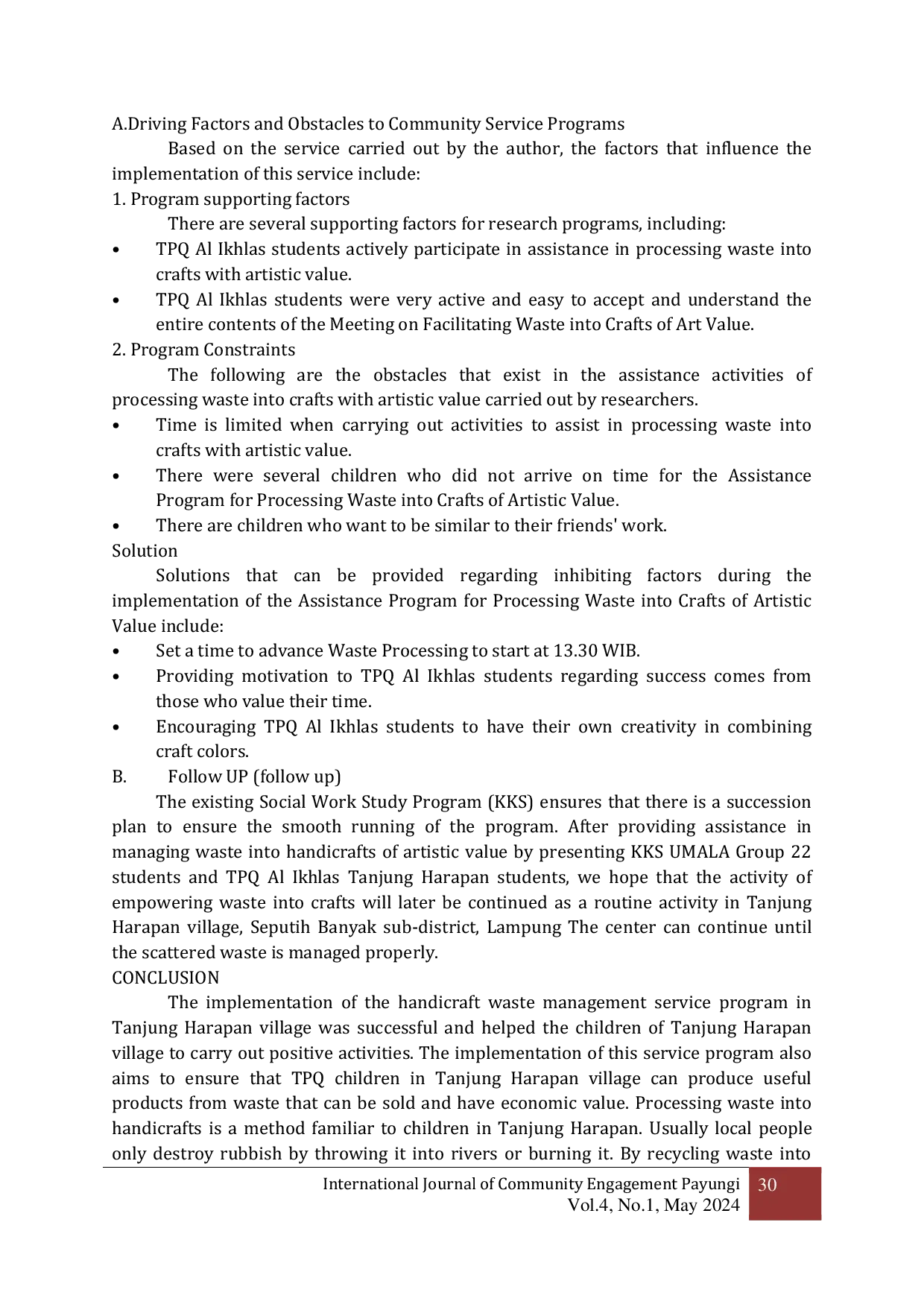 A.Driving Factors and Obstacles to Community Service Programs

Based on the service carried out by the author, the factors that influence the implementation of this service include:

1. Program supporting factors

There are several supporting factors for research programs, including:

• TPQ Al Ikhlas students actively participate in assistance in processing waste into crafts with artistic value.
• TPQ Al Ikhlas students were very active and easy to accept and understand the entire contents of the Meeting on Facilitating Waste into Crafts of Art Value.

2. Program Constraints

The following are the obstacles that exist in the assistance activities of processing waste into crafts with artistic value carried out by researchers.

• Time is limited when carrying out activities to assist in processing waste into crafts with artistic value.
• There were several children who did not arrive on time for the Assistance Program for Processing Waste into Crafts of Artistic Value.
• There are children who want to be similar to their friends' work.

Solution

Solutions that can be provided regarding inhibiting factors during the implementation of the Assistance Program for Processing Waste into Crafts of Artistic Value include:

• Set a time to advance Waste Processing to start at 13.30 WIB.
• Providing motivation to TPQ Al Ikhlas students regarding success comes from those who value their time.
• Encouraging TPQ Al Ikhlas students to have their own creativity in combining craft colors.

B. Follow UP (follow up)

The existing Social Work Study Program (KKS) ensures that there is a succession plan to ensure the smooth running of the program. After providing assistance in managing waste into handicrafts of artistic value by presenting KKS UMALA Group 22 students and TPQ Al Ikhlas Tanjung Harapan students, we hope that the activity of empowering waste into crafts will later be continued as a routine activity in Tanjung Harapan village, Seputih Banyak sub-district, Lampung The center can continue until the scattered waste is managed properly.

CONCLUSION

The implementation of the handicraft waste management service program in Tanjung Harapan village was successful and helped the children of Tanjung Harapan village to carry out positive activities. The implementation of this service program also aims to ensure that TPQ children in Tanjung Harapan village can produce useful products from waste that can be sold and have economic value. Processing waste into handicrafts is a method familiar to children in Tanjung Harapan. Usually local people only destroy rubbish by throwing it into rivers or burning it. By recycling waste into

International Journal of Community Engagement Payungi
Vol.4, No.1, May 2024 30